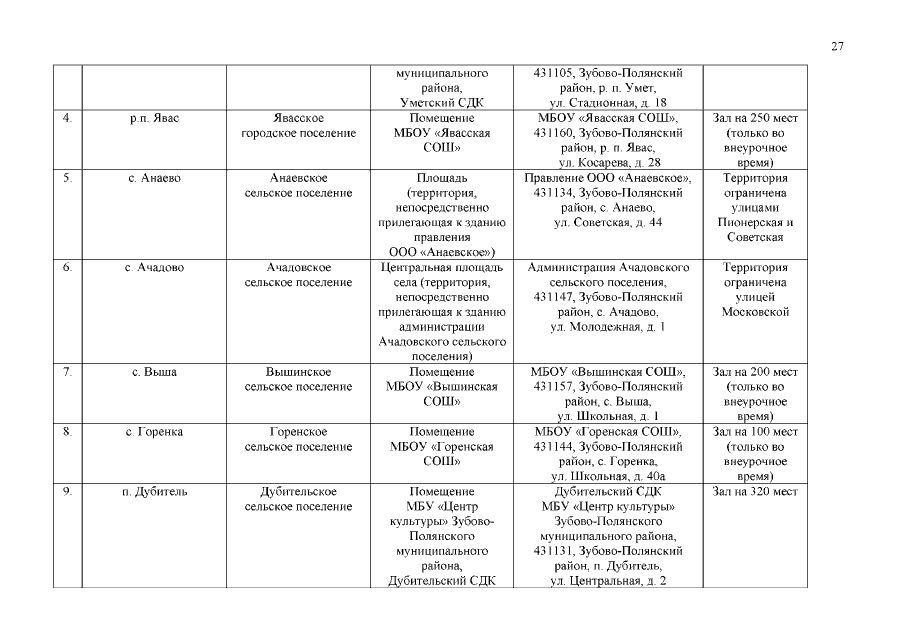 27

| | | | | | |
|---|---|---|---|---|---|
| | | | муниципального района, Уметский СДК | 431105, Зубово-Полянский район, р. п. Умет, ул. Стадионная, д. 18 | |
| 4. | р.п. Явас | Явасское городское поселение | Помещение МБОУ «Явасская СОШ» | МБОУ «Явасская СОШ», 431160, Зубово-Полянский район, р. п. Явас, ул. Косарева, д. 28 | Зал на 250 мест (только во внеурочное время) |
| 5. | с. Анаево | Анаевское сельское поселение | Площадь (территория, непосредственно прилегающая к зданию правления ООО «Анаевское») | Правление ООО «Анаевское», 431134, Зубово-Полянский район, с. Анаево, ул. Советская, д. 44 | Территория ограничена улицами Пионерская и Советская |
| 6. | с. Ачадово | Ачадовское сельское поселение | Центральная площадь села (территория, непосредственно прилегающая к зданию администрации Ачадовского сельского поселения) | Администрация Ачадовского сельского поселения, 431147, Зубово-Полянский район, с. Ачадово, ул. Молодежная, д. 1 | Территория ограничена улицей Московской |
| 7. | с. Выша | Вышинское сельское поселение | Помещение МБОУ «Вышинская СОШ» | МБОУ «Вышинская СОШ», 431157, Зубово-Полянский район, с. Выша, ул. Школьная, д. 1 | Зал на 200 мест (только во внеурочное время) |
| 8. | с. Горенка | Горенское сельское поселение | Помещение МБОУ «Горенская СОШ» | МБОУ «Горенская СОШ», 431144, Зубово-Полянский район, с. Горенка, ул. Школьная, д. 40а | Зал на 100 мест (только во внеурочное время) |
| 9. | п. Дубитель | Дубительское сельское поселение | Помещение МБУ «Центр культуры» Зубово-Полянского муниципального района, Дубительский СДК | Дубительский СДК МБУ «Центр культуры» Зубово-Полянского муниципального района, 431131, Зубово-Полянский район, п. Дубитель, ул. Центральная, д. 2 | Зал на 320 мест |